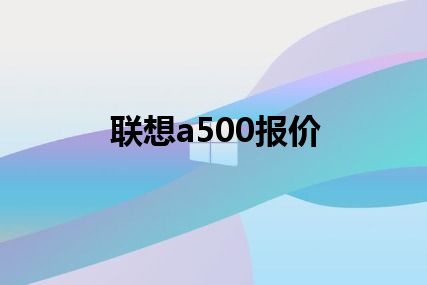 联想a500报价